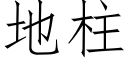 地柱